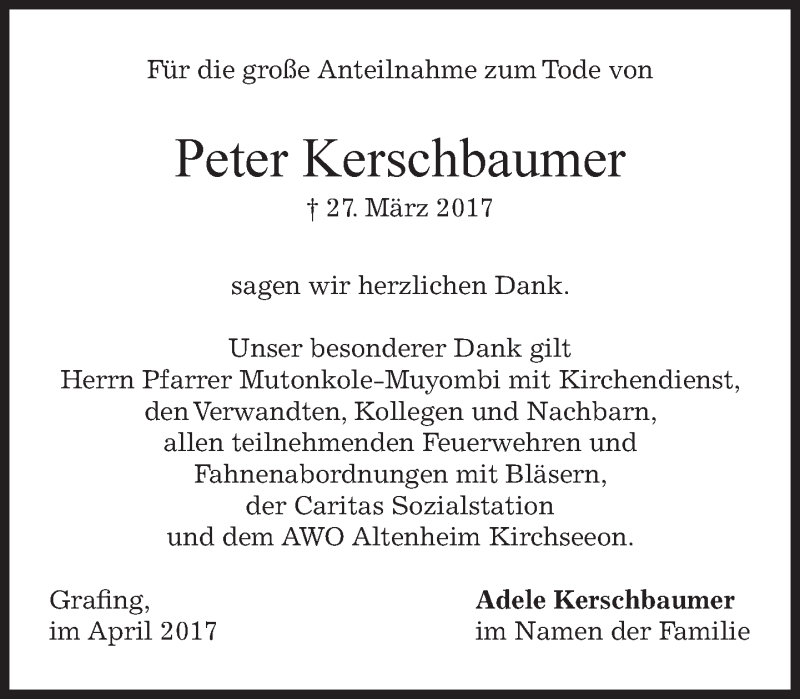 Für die große Anteilnahme zum Tode von

Peter Kerschbaumer

† 27. März 2017

sagen wir herzlichen Dank.

Unser besonderer Dank gilt
Herrn Pfarrer Mutonkole-Muyombi mit Kirchendienst,
den Verwandten, Kollegen und Nachbarn,
allen teilnehmenden Feuerwehren und
Fahnenabordnungen mit Bläsern,
der Caritas Sozialstation
und dem AWO Altenheim Kirchseeon.

Grafing,
im April 2017

Adele Kerschbaumer
im Namen der Familie